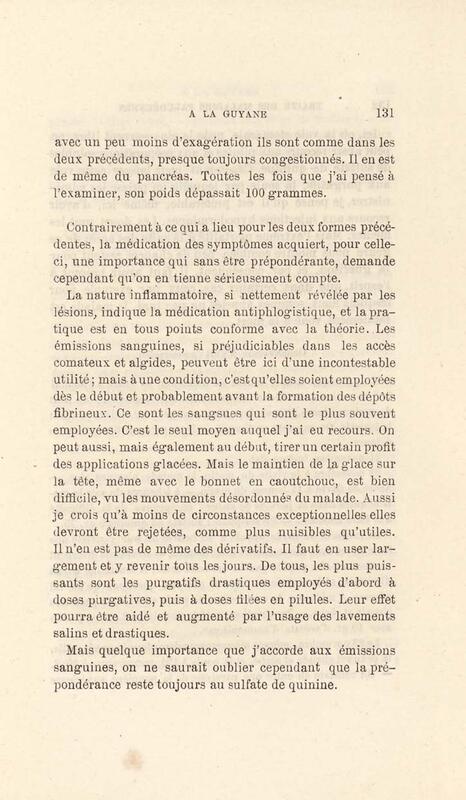 A LA GUYANE 131

avec un peu moins d'exagération ils sont comme dans les deux précédents, presque toujours congestionnés. Il en est de même du pancréas. Toutes les fois que j'ai pensé à l'examiner, son poids dépassait 100 grammes.

Contrairement à ce qui a lieu pour les deux formes précédentes, la médication des symptômes acquiert, pour celle-ci, une importance qui sans être prépondérante, demande cependant qu'on en tienne sérieusement compte.

La nature inflammatoire, si nettement révélée par les lésions, indique la médication antiphlogistique, et la pratique est en tous points conforme avec la théorie. Les émissions sanguines, si préjudiciables dans les accès comateux et algides, peuvent être ici d'une incontestable utilité; mais à une condition, c'est qu'elles soient employées dès le début et probablement avant la formation des dépôts fibrineux. Ce sont les sangsues qui sont le plus souvent employées. C'est le seul moyen auquel j'ai eu recours. On peut aussi, mais également au début, tirer un certain profit des applications glacées. Mais le maintien de la glace sur la tête, même avec le bonnet en caoutchouc, est bien difficile, vu les mouvements désordonnés du malade. Aussi je crois qu'à moins de circonstances exceptionnelles elles devront être rejetées, comme plus nuisibles qu'utiles. Il n'en est pas de même des dérivatifs. Il faut en user largement et y revenir tous les jours. De tous, les plus puissants sont les purgatifs drastiques employés d'abord à doses purgatives, puis à doses filées en pilules. Leur effet pourra être aidé et augmenté par l'usage des lavements salins et drastiques.

Mais quelque importance que j'accorde aux émissions sanguines, on ne saurait oublier cependant que la prépondérance reste toujours au sulfate de quinine.